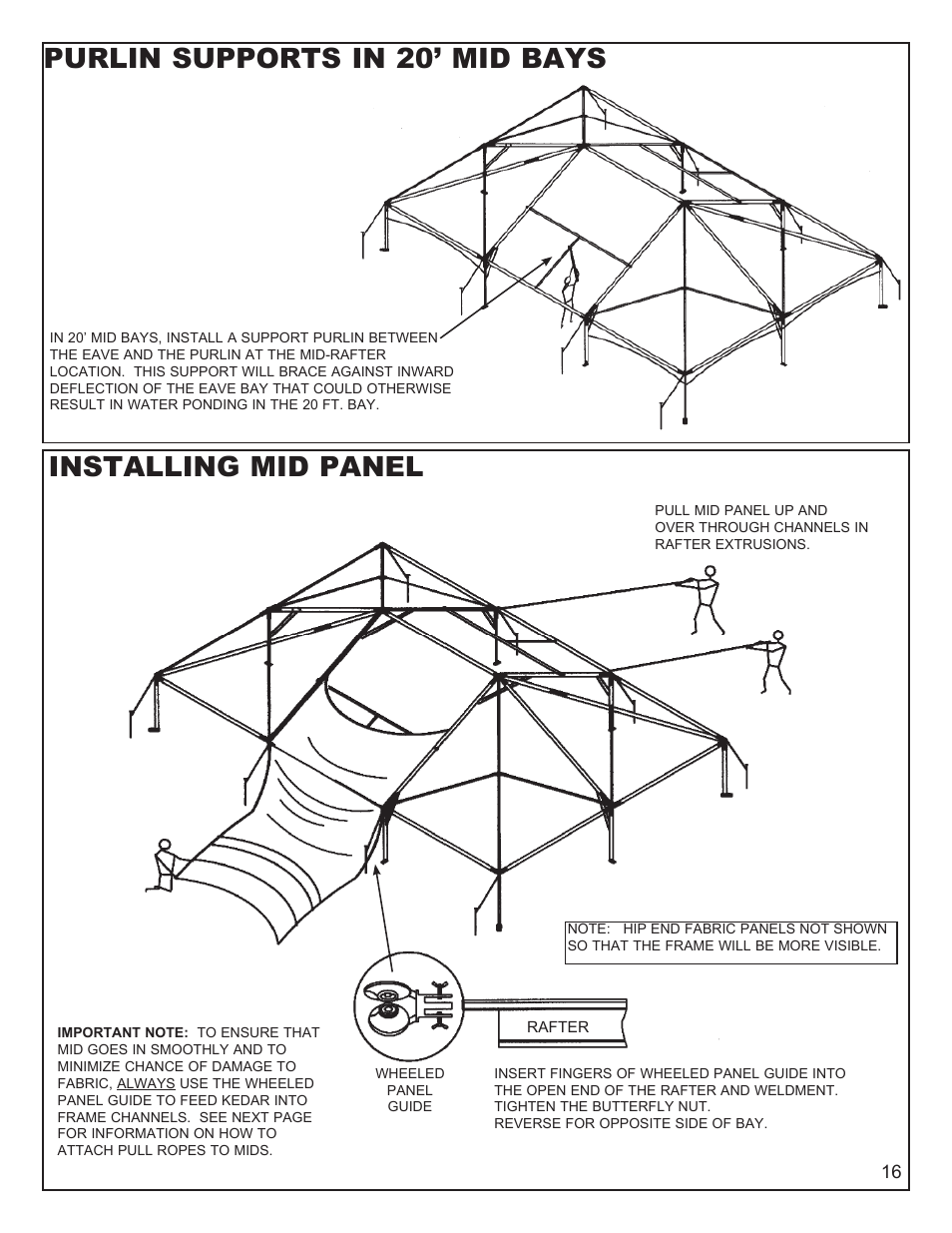 PURLIN SUPPORTS IN 20' MID BAYS

IN 20' MID BAYS, INSTALL A SUPPORT PURLIN BETWEEN THE EAVE AND THE PURLIN AT THE MID-RAFTER LOCATION. THIS SUPPORT WILL BRACE AGAINST INWARD DEFLECTION OF THE EAVE BAY THAT COULD OTHERWISE RESULT IN WATER PONDING IN THE 20 FT. BAY.

INSTALLING MID PANEL

PULL MID PANEL UP AND OVER THROUGH CHANNELS IN RAFTER EXTRUSIONS.

NOTE: HIP END FABRIC PANELS NOT SHOWN SO THAT THE FRAME WILL BE MORE VISIBLE.

RAFTER

IMPORTANT NOTE: TO ENSURE THAT MID GOES IN SMOOTHLY AND TO MINIMIZE CHANCE OF DAMAGE TO FABRIC, ALWAYS USE THE WHEELED PANEL GUIDE TO FEED KEDAR INTO FRAME CHANNELS. SEE NEXT PAGE FOR INFORMATION ON HOW TO ATTACH PULL ROPES TO MIDS.

WHEELED PANEL GUIDE

INSERT FINGERS OF WHEELED PANEL GUIDE INTO THE OPEN END OF THE RAFTER AND WELDMENT. TIGHTEN THE BUTTERFLY NUT.
REVERSE FOR OPPOSITE SIDE OF BAY.

16